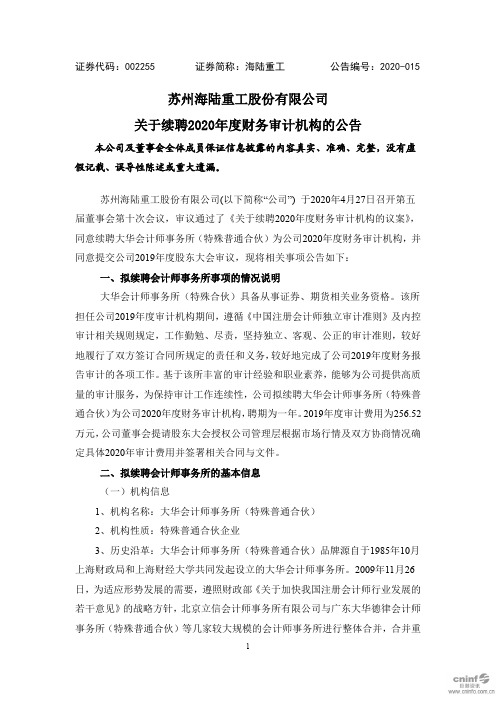 证券代码：002255　　　　证券简称：海陆重工　　　　公告编号：2020-015

苏州海陆重工股份有限公司
关于续聘2020年度财务审计机构的公告

本公司及董事会全体成员保证信息披露的内容真实、准确、完整，没有虚假记载、误导性陈述或重大遗漏。

苏州海陆重工股份有限公司(以下简称“公司”) 于2020年4月27日召开第五届董事会第十次会议，审议通过了《关于续聘2020年度财务审计机构的议案》，同意续聘大华会计师事务所（特殊普通合伙）为公司2020年度财务审计机构，并同意提交公司2019年度股东大会审议，现将相关事项公告如下：

一、拟续聘会计师事务所事项的情况说明

大华会计师事务所（特殊合伙）具备从事证券、期货相关业务资格。该所担任公司2019年度审计机构期间，遵循《中国注册会计师独立审计准则》及内控审计相关规则规定，工作勤勉、尽责，坚持独立、客观、公正的审计准则，较好地履行了双方签订合同所规定的责任和义务，较好地完成了公司2019年度财务报告审计的各项工作。基于该所丰富的审计经验和职业素养，能够为公司提供高质量的审计服务，为保持审计工作连续性，公司拟续聘大华会计师事务所（特殊普通合伙）为公司2020年度财务审计机构，聘期为一年。2019年度审计费用为256.52万元，公司董事会提请股东大会授权公司管理层根据市场行情及双方协商情况确定具体2020年审计费用并签署相关合同与文件。

二、拟续聘会计师事务所的基本信息

（一）机构信息

1、机构名称：大华会计师事务所（特殊普通合伙）

2、机构性质：特殊普通合伙企业

3、历史沿革：大华会计师事务所（特殊普通合伙）品牌源自于1985年10月上海财政局和上海财经大学共同发起设立的大华会计师事务所。2009年11月26日，为适应形势发展的需要，遵照财政部《关于加快我国注册会计师行业发展的若干意见》的战略方针，北京立信会计师事务所有限公司与广东大华德律会计师事务所（特殊普通合伙）等几家较大规模的会计师事务所进行整体合并，合并重

1

cninf 巨潮资讯 www.cninfo.com.cn